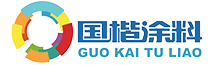 国楷涂料
GUO KAI TU LIAO